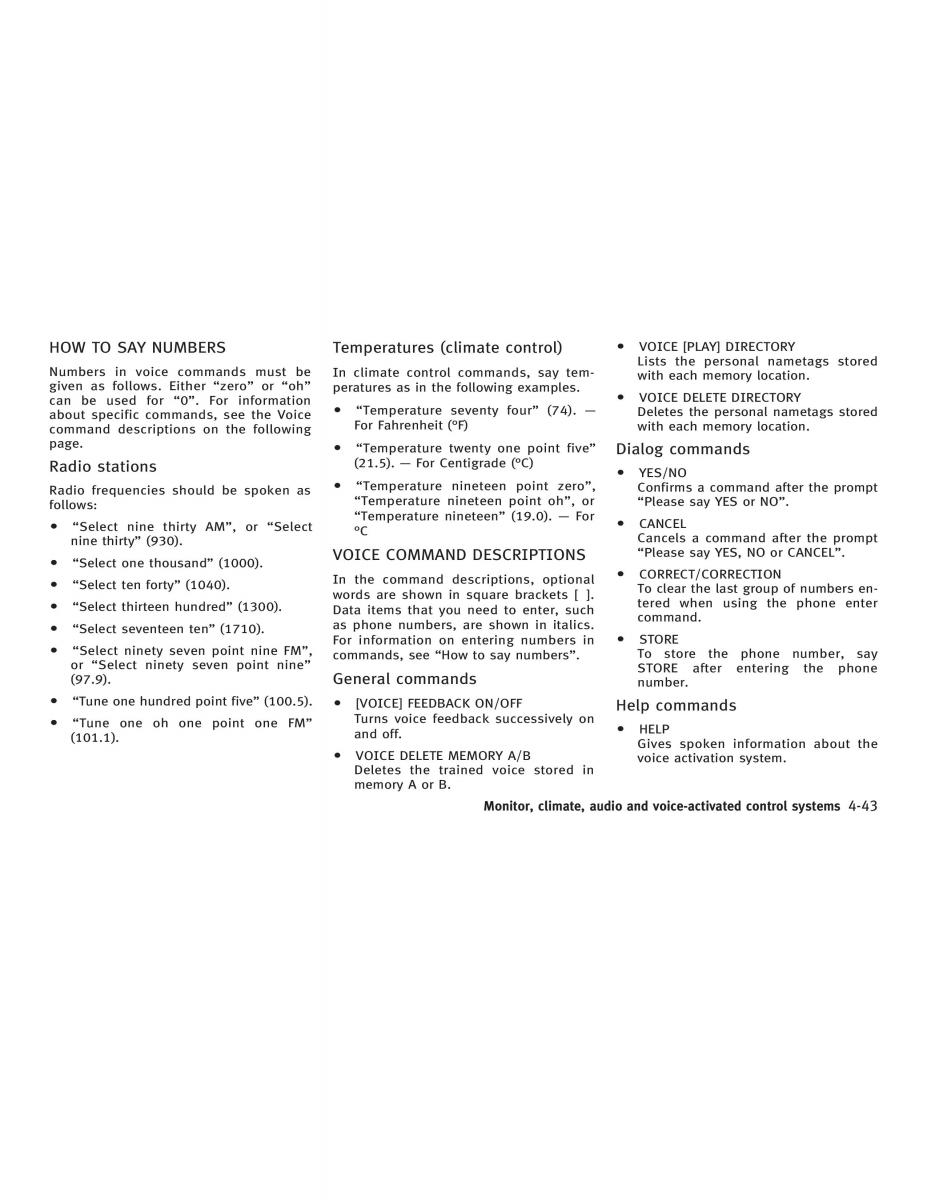 HOW TO SAY NUMBERS

Numbers in voice commands must be given as follows. Either “zero” or “oh” can be used for “0”. For information about specific commands, see the Voice command descriptions on the following page.

Radio stations

Radio frequencies should be spoken as follows:

• “Select nine thirty AM”, or “Select nine thirty” (930).

• “Select one thousand” (1000).

• “Select ten forty” (1040).

• “Select thirteen hundred” (1300).

• “Select seventeen ten” (1710).

• “Select ninety seven point nine FM”, or “Select ninety seven point nine” (97.9).

• “Tune one hundred point five” (100.5).

• “Tune one oh one point one FM” (101.1).

Temperatures (climate control)

In climate control commands, say temperatures as in the following examples.

• “Temperature seventy four” (74). — For Fahrenheit (°F)

• “Temperature twenty one point five” (21.5). — For Centigrade (°C)

• “Temperature nineteen point zero”, “Temperature nineteen point oh”, or “Temperature nineteen” (19.0). — For °C

VOICE COMMAND DESCRIPTIONS

In the command descriptions, optional words are shown in square brackets [ ]. Data items that you need to enter, such as phone numbers, are shown in italics. For information on entering numbers in commands, see “How to say numbers”.

General commands

• [VOICE] FEEDBACK ON/OFF
Turns voice feedback successively on and off.

• VOICE DELETE MEMORY A/B
Deletes the trained voice stored in memory A or B.

• VOICE [PLAY] DIRECTORY
Lists the personal nametags stored with each memory location.

• VOICE DELETE DIRECTORY
Deletes the personal nametags stored with each memory location.

Dialog commands

• YES/NO
Confirms a command after the prompt “Please say YES or NO”.

• CANCEL
Cancels a command after the prompt “Please say YES, NO or CANCEL”.

• CORRECT/CORRECTION
To clear the last group of numbers entered when using the phone enter command.

• STORE
To store the phone number, say STORE after entering the phone number.

Help commands

• HELP
Gives spoken information about the voice activation system.

Monitor, climate, audio and voice-activated control systems 4-43